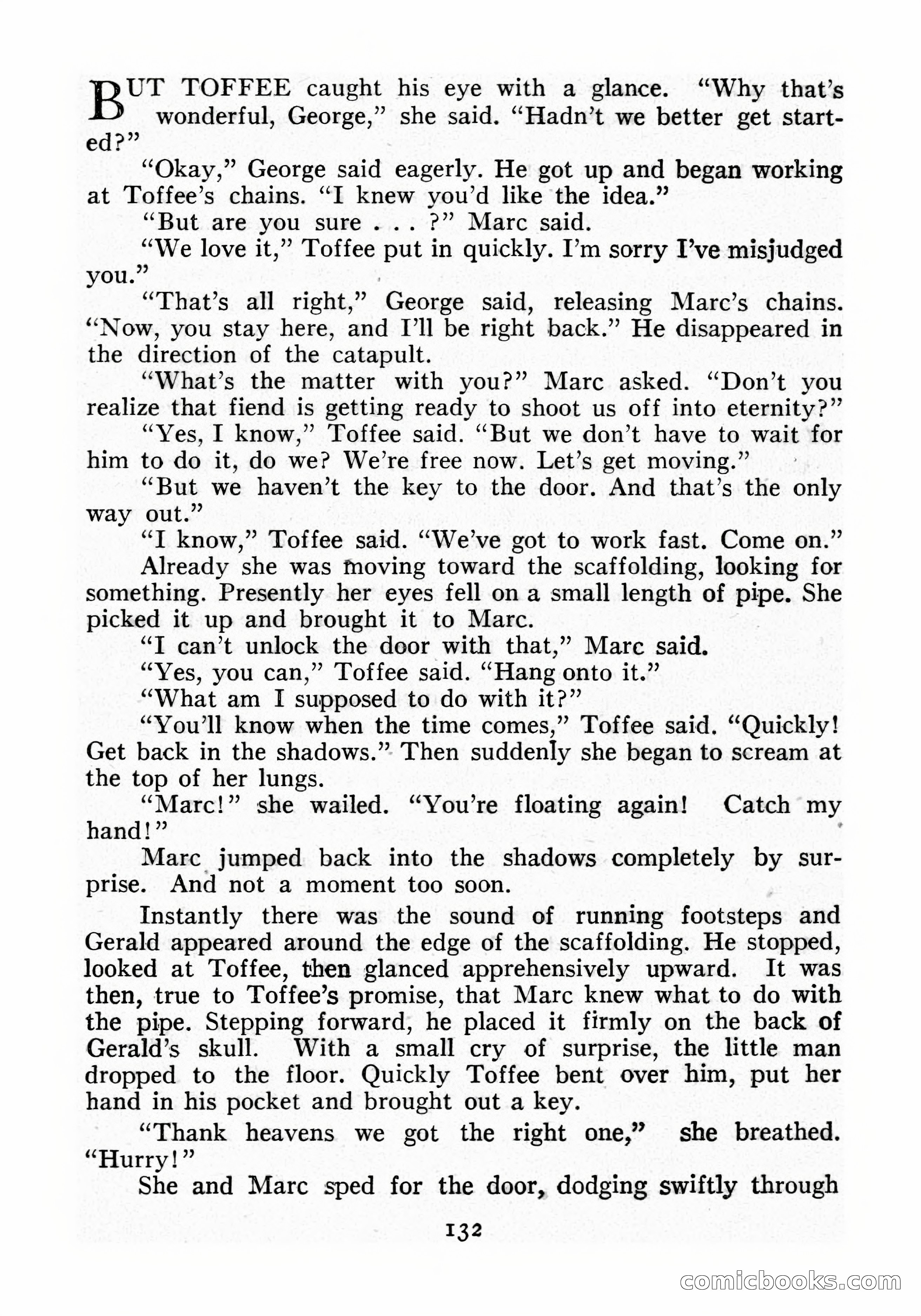 BUT TOFFEE caught his eye with a glance. "Why that's wonderful, George," she said. "Hadn't we better get started?"

"Okay," George said eagerly. He got up and began working at Toffee's chains. "I knew you'd like the idea."

"But are you sure . . . ?" Marc said.

"We love it," Toffee put in quickly. I'm sorry I've misjudged you."

"That's all right," George said, releasing Marc's chains. "Now, you stay here, and I'll be right back." He disappeared in the direction of the catapult.

"What's the matter with you?" Marc asked. "Don't you realize that fiend is getting ready to shoot us off into eternity?"

"Yes, I know," Toffee said. "But we don't have to wait for him to do it, do we? We're free now. Let's get moving."

"But we haven't the key to the door. And that's the only way out."

"I know," Toffee said. "We've got to work fast. Come on."

Already she was moving toward the scaffolding, looking for something. Presently her eyes fell on a small length of pipe. She picked it up and brought it to Marc.

"I can't unlock the door with that," Marc said.

"Yes, you can," Toffee said. "Hang onto it."

"What am I supposed to do with it?"

"You'll know when the time comes," Toffee said. "Quickly! Get back in the shadows." Then suddenly she began to scream at the top of her lungs.

"Marc!" she wailed. "You're floating again! Catch my hand!"

Marc jumped back into the shadows completely by surprise. And not a moment too soon.

Instantly there was the sound of running footsteps and Gerald appeared around the edge of the scaffolding. He stopped, looked at Toffee, then glanced apprehensively upward. It was then, true to Toffee's promise, that Marc knew what to do with the pipe. Stepping forward, he placed it firmly on the back of Gerald's skull. With a small cry of surprise, the little man dropped to the floor. Quickly Toffee bent over him, put her hand in his pocket and brought out a key.

"Thank heavens we got the right one," she breathed. "Hurry!"

She and Marc sped for the door, dodging swiftly through

132

comicbooks.com